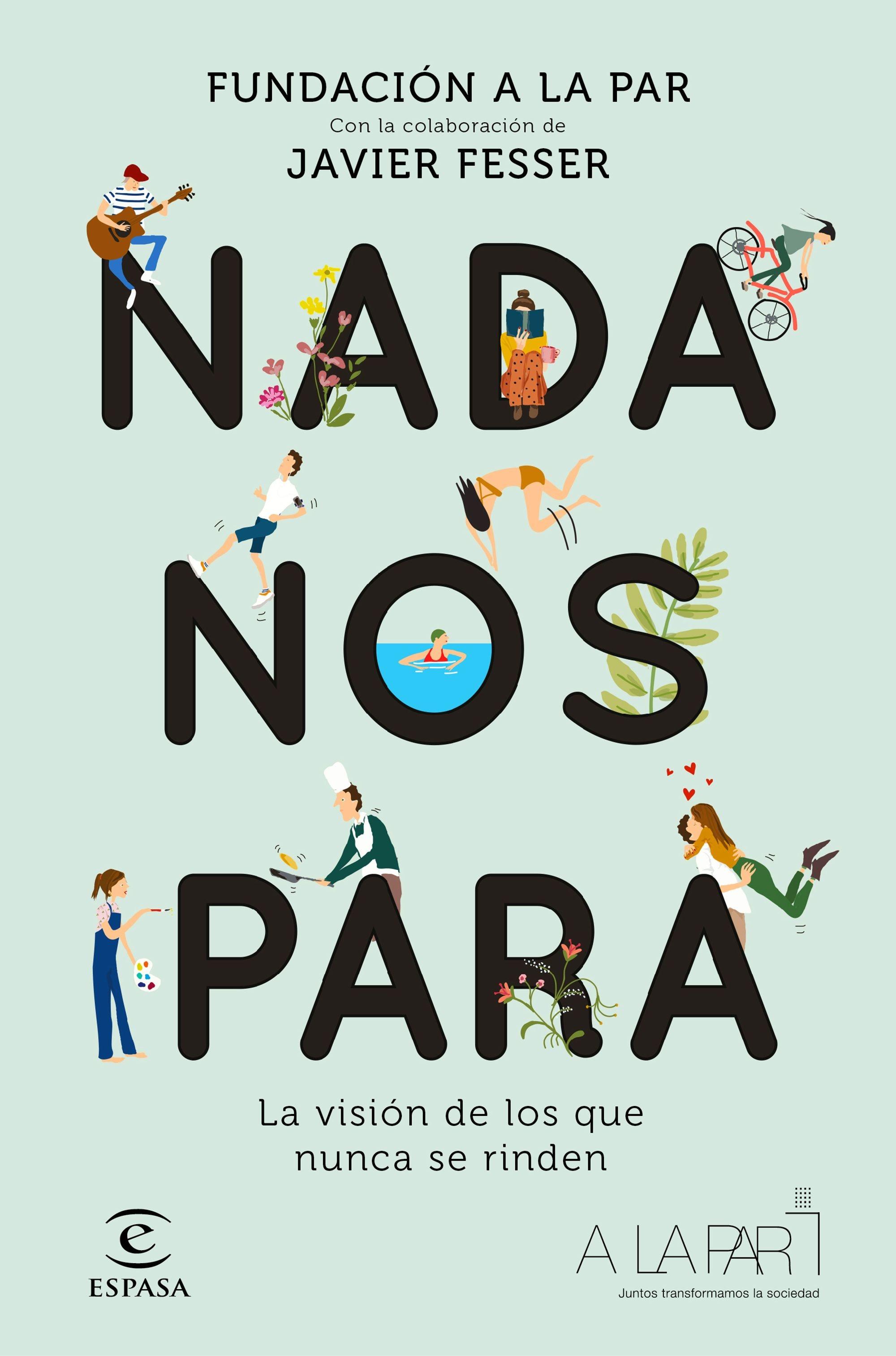 FUNDACIÓN A LA PAR
Con la colaboración de
JAVIER FESSER

NADA
NOS
PARA

La visión de los que nunca se rinden

e
ESPASA

A LA PAR
Juntos transformamos la sociedad